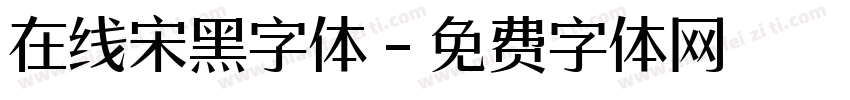 在线宋黑字体 - 免费字体网